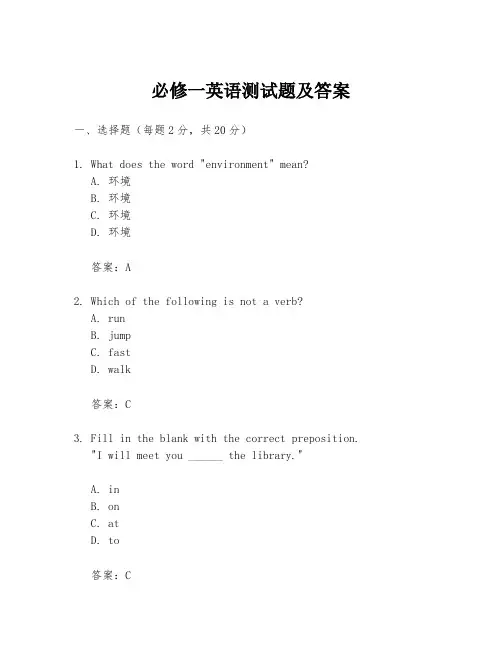 必修一英语测试题及答案

一、选择题（每题2分，共20分）

1. What does the word "environment" mean?
A. 环境
B. 环境
C. 环境
D. 环境

答案：A

2. Which of the following is not a verb?
A. run
B. jump
C. fast
D. walk

答案：C

3. Fill in the blank with the correct preposition.
"I will meet you ______ the library."

A. in
B. on
C. at
D. to

答案：C